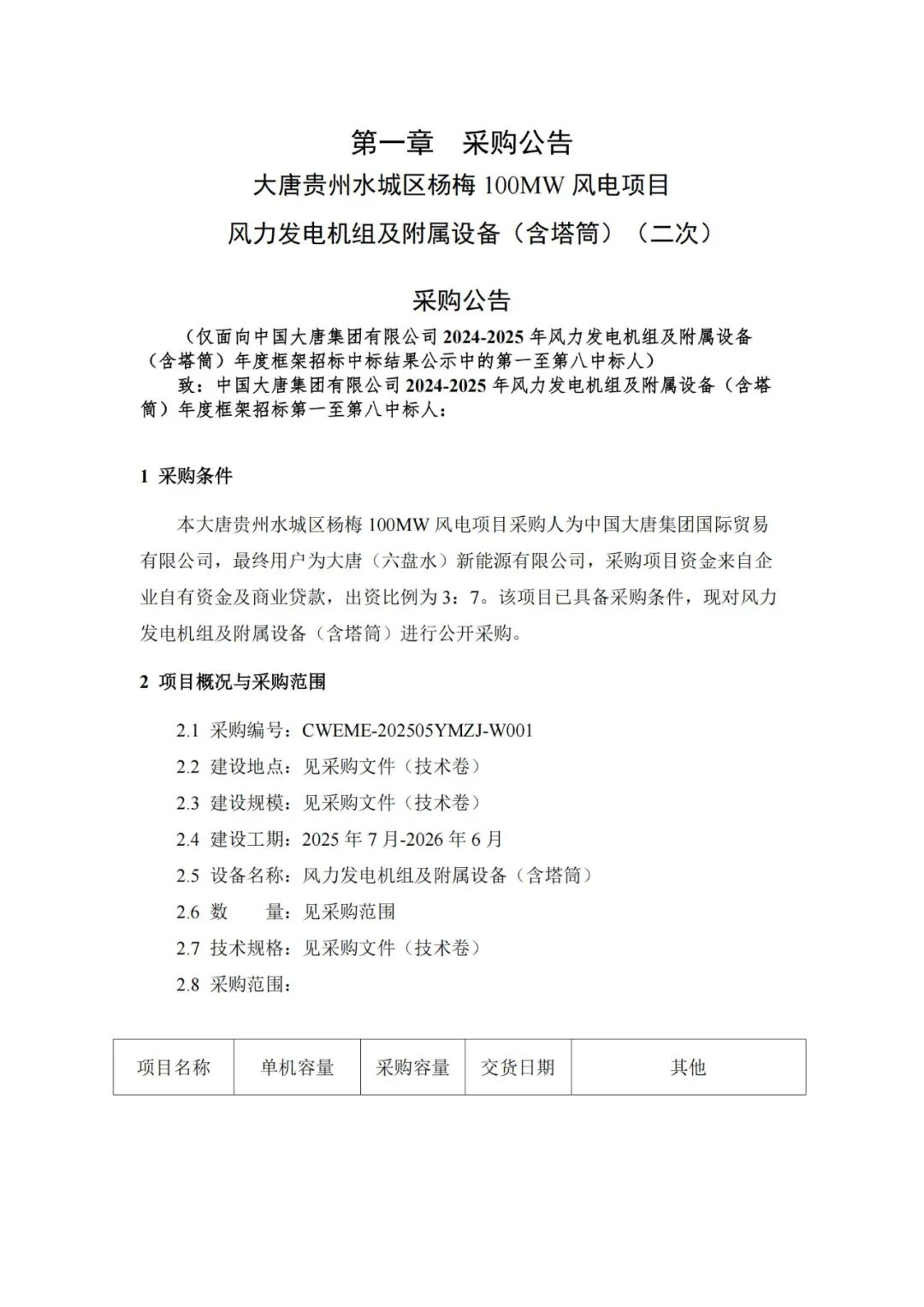 第一章　采购公告

大唐贵州水城区杨梅 100MW 风电项目

风力发电机组及附属设备（含塔筒）（二次）

采购公告

（仅面向中国大唐集团有限公司 2024-2025 年风力发电机组及附属设备（含塔筒）年度框架招标中标结果公示中的第一至第八中标人）

致：中国大唐集团有限公司 2024-2025 年风力发电机组及附属设备（含塔筒）年度框架招标第一至第八中标人：

1 采购条件

本大唐贵州水城区杨梅 100MW 风电项目采购人为中国大唐集团国际贸易有限公司，最终用户为大唐（六盘水）新能源有限公司，采购项目资金来自企业自有资金及商业贷款，出资比例为 3：7。该项目已具备采购条件，现对风力发电机组及附属设备（含塔筒）进行公开采购。

2 项目概况与采购范围

2.1 采购编号：CWEME-202505YMZJ-W001

2.2 建设地点：见采购文件（技术卷）

2.3 建设规模：见采购文件（技术卷）

2.4 建设工期：2025 年 7 月-2026 年 6 月

2.5 设备名称：风力发电机组及附属设备（含塔筒）

2.6 数　　量：见采购范围

2.7 技术规格：见采购文件（技术卷）

2.8 采购范围：

| 项目名称 | 单机容量 | 采购容量 | 交货日期 | 其他 |
|---|---|---|---|---|